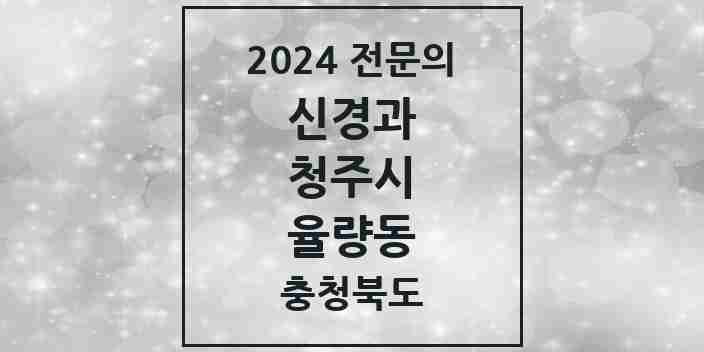 2024 전문의
신경과
청주시
율량동
충청북도